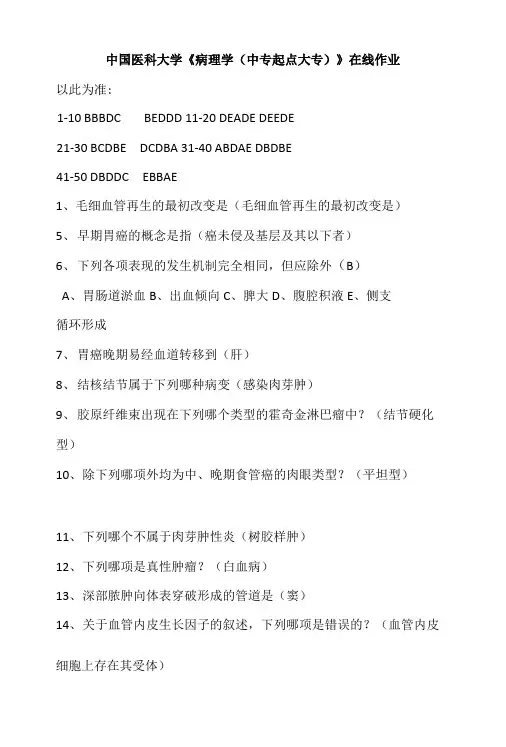 中国医科大学《病理学（中专起点大专）》在线作业

以此为准：

1-10 BBBDC BEDDD 11-20 DEADE DEEDE

21-30 BCDBE DCDBA 31-40 ABDAE DBDBE

41-50 DBDDC EBBAE

1、毛细血管再生的最初改变是（毛细血管再生的最初改变是）

5、早期胃癌的概念是指（癌未侵及基层及其以下者）

6、下列各项表现的发生机制完全相同，但应除外（B）

A、胃肠道淤血 B、出血倾向 C、脾大 D、腹腔积液 E、侧支循环形成

7、胃癌晚期易经血道转移到（肝）

8、结核结节属于下列哪种病变（感染肉芽肿）

9、胶原纤维束出现在下列哪个类型的霍奇金淋巴瘤中？（结节硬化型）

10、除下列哪项外均为中、晚期食管癌的肉眼类型？（平坦型）

11、下列哪个不属于肉芽肿性炎（树胶样肿）

12、下列哪项是真性肿瘤？（白血病）

13、深部脓肿向体表穿破形成的管道是（窦）

14、关于血管内皮生长因子的叙述，下列哪项是错误的？（血管内皮细胞上存在其受体）